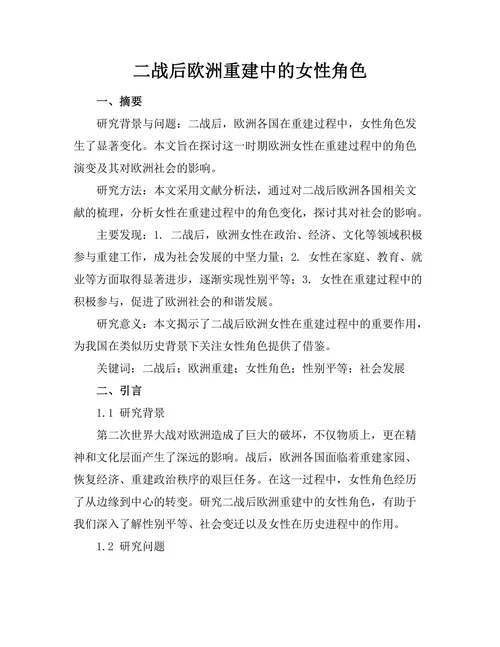 二战后欧洲重建中的女性角色

一、摘要

研究背景与问题：二战后，欧洲各国在重建过程中，女性角色发生了显著变化。本文旨在探讨这一时期欧洲女性在重建过程中的角色演变及其对欧洲社会的影响。

研究方法：本文采用文献分析法，通过对二战后欧洲各国相关文献的梳理，分析女性在重建过程中的角色变化，探讨其对社会的影响。

主要发现：1. 二战后，欧洲女性在政治、经济、文化等领域积极参与重建工作，成为社会发展的中坚力量；2. 女性在家庭、教育、就业等方面取得显著进步，逐渐实现性别平等；3. 女性在重建过程中的积极参与，促进了欧洲社会的和谐发展。

研究意义：本文揭示了二战后欧洲女性在重建过程中的重要作用，为我国在类似历史背景下关注女性角色提供了借鉴。

关键词：二战后；欧洲重建；女性角色；性别平等；社会发展

二、引言

1.1 研究背景

第二次世界大战对欧洲造成了巨大的破坏，不仅物质上，更在精神和文化层面产生了深远的影响。战后，欧洲各国面临着重建家园、恢复经济、重建政治秩序的艰巨任务。在这一过程中，女性角色经历了从边缘到中心的转变。研究二战后欧洲重建中的女性角色，有助于我们深入了解性别平等、社会变迁以及女性在历史进程中的作用。

1.2 研究问题